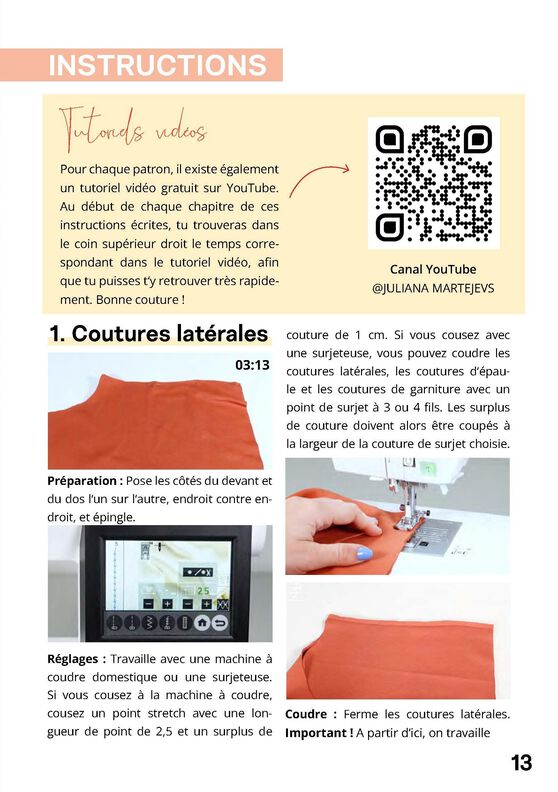 INSTRUCTIONS

Tutoriels vidéos

Pour chaque patron, il existe également un tutoriel vidéo gratuit sur YouTube. Au début de chaque chapitre de ces instructions écrites, tu trouveras dans le coin supérieur droit le temps correspondant dans le tutoriel vidéo, afin que tu puisses t'y retrouver très rapidement. Bonne couture !

Canal YouTube
@JULIANA MARTEJEVS

1. Coutures latérales

03:13

Préparation : Pose les côtés du devant et du dos l'un sur l'autre, endroit contre endroit, et épingle.

25

Réglages : Travaille avec une machine à coudre domestique ou une surjeteuse. Si vous cousez à la machine à coudre, cousez un point stretch avec une longueur de point de 2,5 et un surplus de couture de 1 cm. Si vous cousez avec une surjeteuse, vous pouvez coudre les coutures latérales, les coutures d'épaule et les coutures de garniture avec un point de surjet à 3 ou 4 fils. Les surplus de couture doivent alors être coupés à la largeur de la couture de surjet choisie.

Coudre : Ferme les coutures latérales. Important ! A partir d'ici, on travaille

13